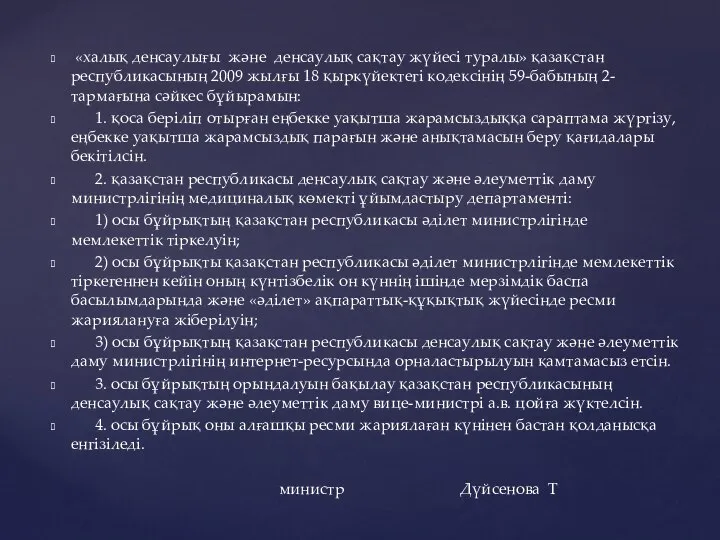 «халық денсаулығы және денсаулық сақтау жүйесі туралы» қазақстан республикасының 2009 жылғы 18 қыркүйектегі кодексінің 59-бабының 2-тармағына сәйкес бұйырамын:

1. қоса беріліп отырған еңбекке уақытша жарамсыздыққа сараптама жүргізу, еңбекке уақытша жарамсыздық парағын және анықтамасын беру қағидалары бекітілсін.

2. қазақстан республикасы денсаулық сақтау және әлеуметтік даму министрлігінің медициналық көмекті ұйымдастыру департаменті:

1) осы бұйрықтың қазақстан республикасы әділет министрлігінде мемлекеттік тіркелуін;

2) осы бұйрықты қазақстан республикасы әділет министрлігінде мемлекеттік тіркегеннен кейін оның күнтізбелік он күннің ішінде мерзімдік баспа басылымдарында және «әділет» ақпараттық-құқықтық жүйесінде ресми жариялануға жіберілуін;

3) осы бұйрықтың қазақстан республикасы денсаулық сақтау және әлеуметтік даму министрлігінің интернет-ресурсында орналастырылуын қамтамасыз етсін.

3. осы бұйрықтың орындалуын бақылау қазақстан республикасының денсаулық сақтау және әлеуметтік даму вице-министрі а.в. цойға жүктелсін.

4. осы бұйрық оны алғашқы ресми жариялаған күнінен бастап қолданысқа енгізіледі.

министр Дүйсенова Т